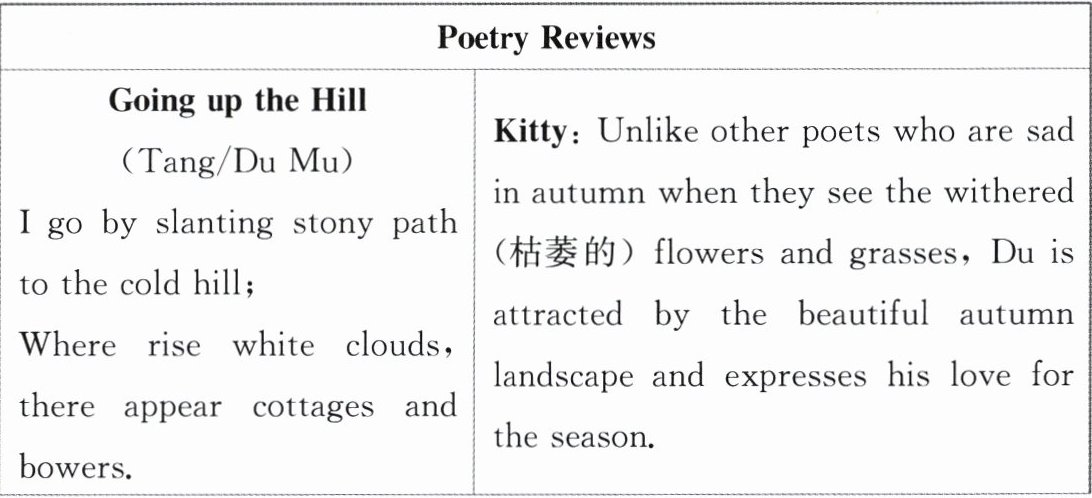 | Poetry Reviews | |
|---|---|
| Going up the Hill (Tang/Du Mu) I go by slanting stony path to the cold hill; Where rise white clouds, there appear cottages and bowers. | Kitty: Unlike other poets who are sad in autumn when they see the withered (枯萎的) flowers and grasses, Du is attracted by the beautiful autumn landscape and expresses his love for the season. |